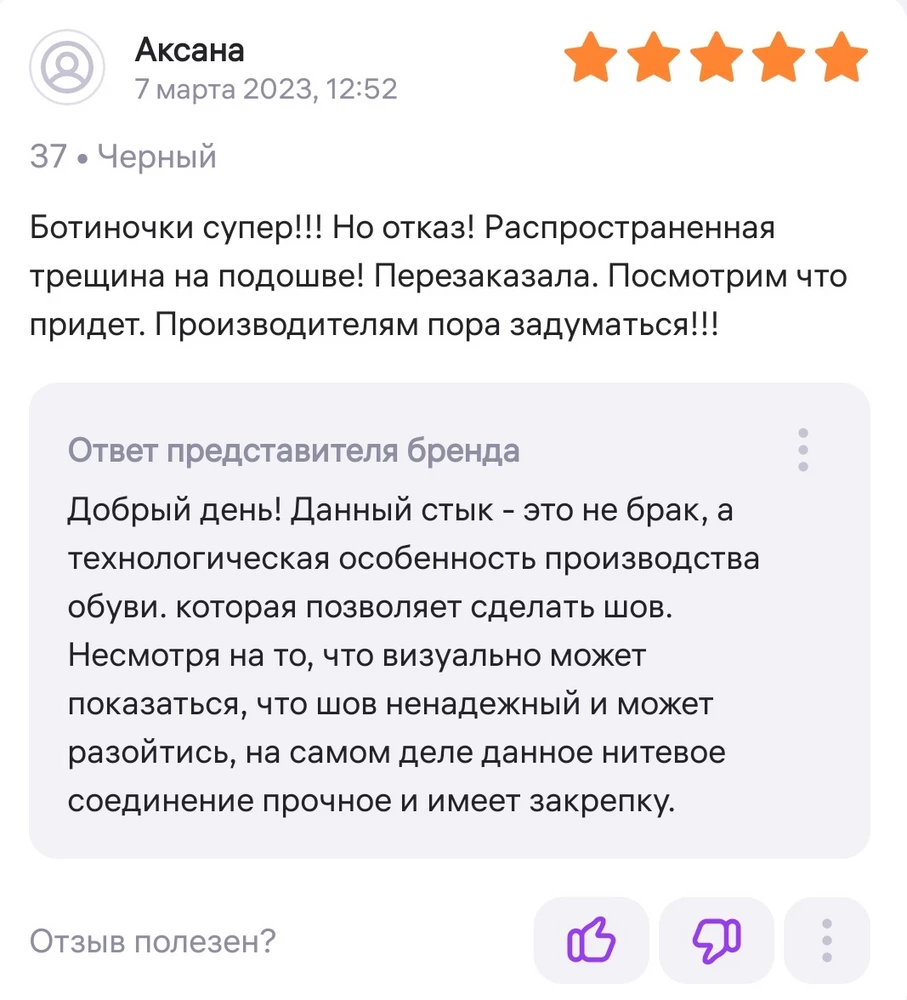 Аксана
7 марта 2023, 12:52

37 • Черный

Ботиночки супер!!! Но отказ! Распространенная трещина на подошве! Перезаказала. Посмотрим что придет. Производителям пора задуматься!!!

Ответ представителя бренда

Добрый день! Данный стык - это не брак, а технологическая особенность производства обуви. которая позволяет сделать шов. Несмотря на то, что визуально может показаться, что шов ненадежный и может разойтись, на самом деле данное нитевое соединение прочное и имеет закрепку.

Отзыв полезен?